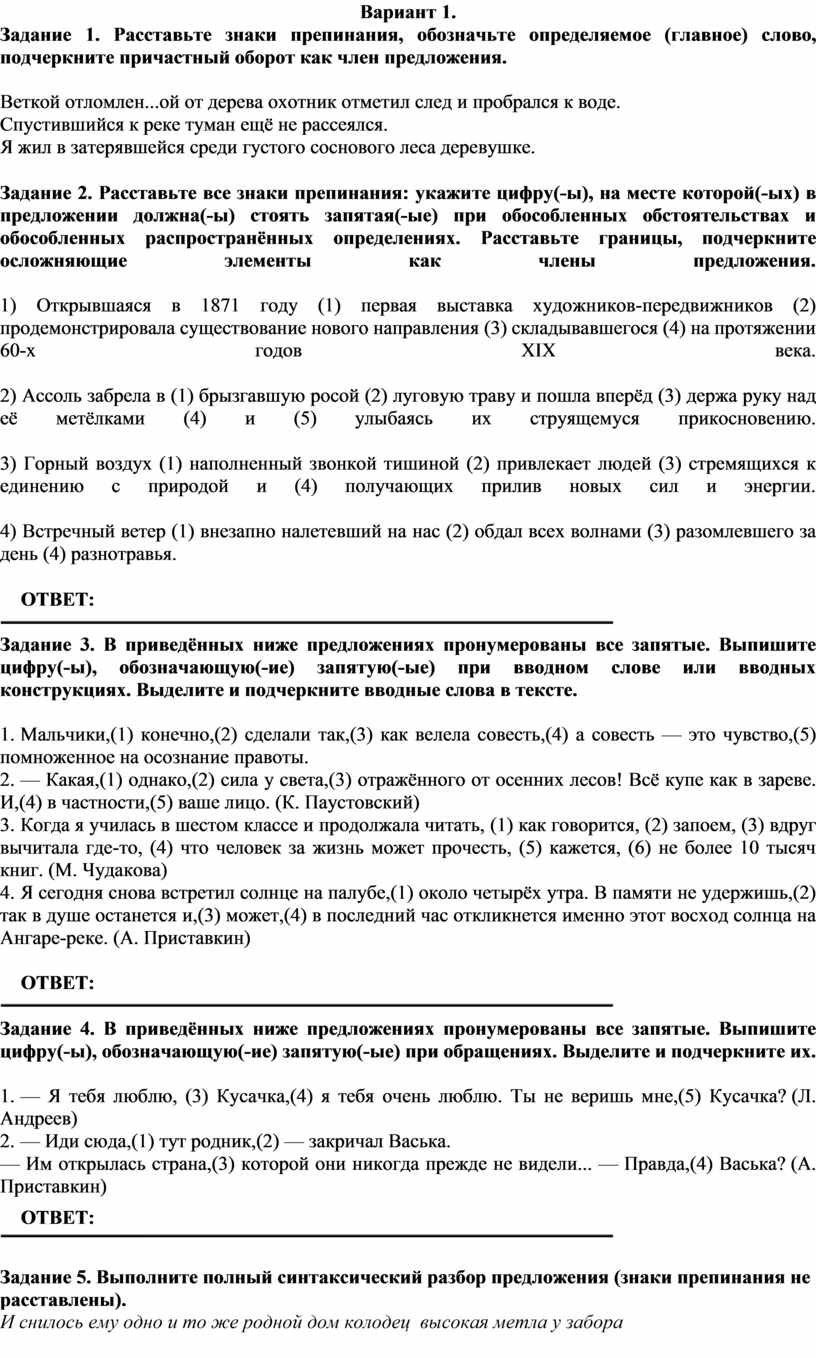 Вариант 1.

Задание 1. Расставьте знаки препинания, обозначьте определяемое (главное) слово, подчеркните причастный оборот как член предложения.

Веткой отломлен...ой от дерева охотник отметил след и пробрался к воде.
Спустившийся к реке туман ещё не рассеялся.
Я жил в затерявшейся среди густого соснового леса деревушке.

Задание 2. Расставьте все знаки препинания: укажите цифру(-ы), на месте которой(-ых) в предложении должна(-ы) стоять запятая(-ые) при обособленных обстоятельствах и обособленных распространённых определениях. Расставьте границы, подчеркните осложняющие элементы как члены предложения.

1) Открывшаяся в 1871 году (1) первая выставка художников-передвижников (2) продемонстрировала существование нового направления (3) складывавшегося (4) на протяжении 60-х годов XIX века.

2) Ассоль забрела в (1) брызгавшую росой (2) луговую траву и пошла вперёд (3) держа руку над её метёлками (4) и (5) улыбаясь их струящемуся прикосновению.

3) Горный воздух (1) наполненный звонкой тишиной (2) привлекает людей (3) стремящихся к единению с природой и (4) получающих прилив новых сил и энергии.

4) Встречный ветер (1) внезапно налетевший на нас (2) обдал всех волнами (3) разомлевшего за день (4) разнотравья.

ОТВЕТ:

Задание 3. В приведённых ниже предложениях пронумерованы все запятые. Выпишите цифру(-ы), обозначающую(-ие) запятую(-ые) при вводном слове или вводных конструкциях. Выделите и подчеркните вводные слова в тексте.

1. Мальчики,(1) конечно,(2) сделали так,(3) как велела совесть,(4) а совесть — это чувство,(5) помноженное на осознание правоты.
2. — Какая,(1) однако,(2) сила у света,(3) отражённого от осенних лесов! Всё купе как в зареве. И,(4) в частности,(5) ваше лицо. (К. Паустовский)
3. Когда я училась в шестом классе и продолжала читать, (1) как говорится, (2) запоем, (3) вдруг вычитала где-то, (4) что человек за жизнь может прочесть, (5) кажется, (6) не более 10 тысяч книг. (М. Чудакова)
4. Я сегодня снова встретил солнце на палубе,(1) около четырёх утра. В памяти не удержишь,(2) так в душе останется и,(3) может,(4) в последний час откликнется именно этот восход солнца на Ангаре-реке. (А. Приставкин)

ОТВЕТ:

Задание 4. В приведённых ниже предложениях пронумерованы все запятые. Выпишите цифру(-ы), обозначающую(-ие) запятую(-ые) при обращениях. Выделите и подчеркните их.

1. — Я тебя люблю, (3) Кусачка,(4) я тебя очень люблю. Ты не веришь мне,(5) Кусачка? (Л. Андреев)
2. — Иди сюда,(1) тут родник,(2) — закричал Васька.
— Им открылась страна,(3) которой они никогда прежде не видели... — Правда,(4) Васька? (А. Приставкин)

ОТВЕТ:

Задание 5. Выполните полный синтаксический разбор предложения (знаки препинания не расставлены).
И снилось ему одно и то же родной дом колодец высокая метла у забора